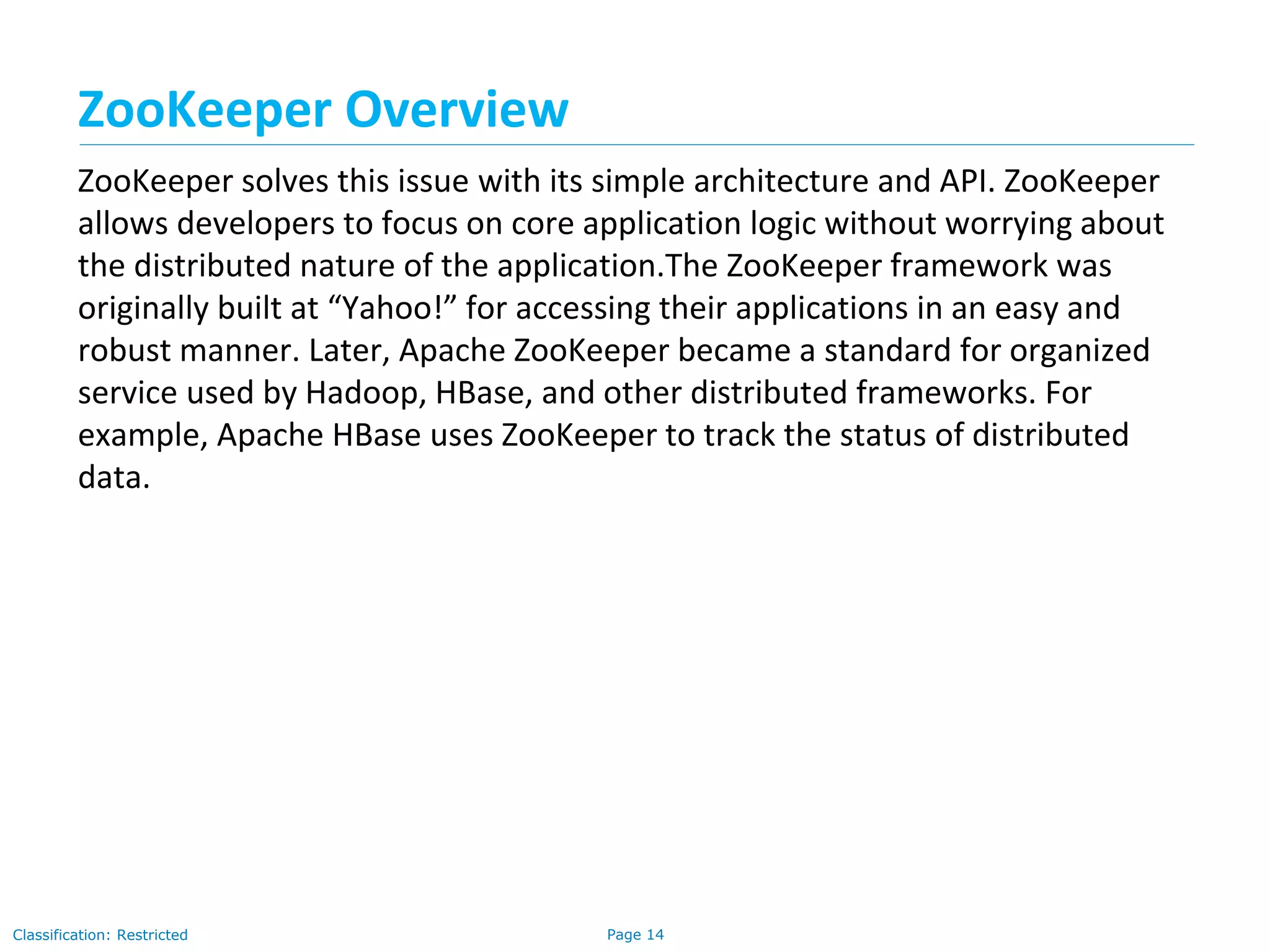 ZooKeeper Overview

ZooKeeper solves this issue with its simple architecture and API. ZooKeeper allows developers to focus on core application logic without worrying about the distributed nature of the application.The ZooKeeper framework was originally built at “Yahoo!” for accessing their applications in an easy and robust manner. Later, Apache ZooKeeper became a standard for organized service used by Hadoop, HBase, and other distributed frameworks. For example, Apache HBase uses ZooKeeper to track the status of distributed data.

Classification: Restricted

Page 14